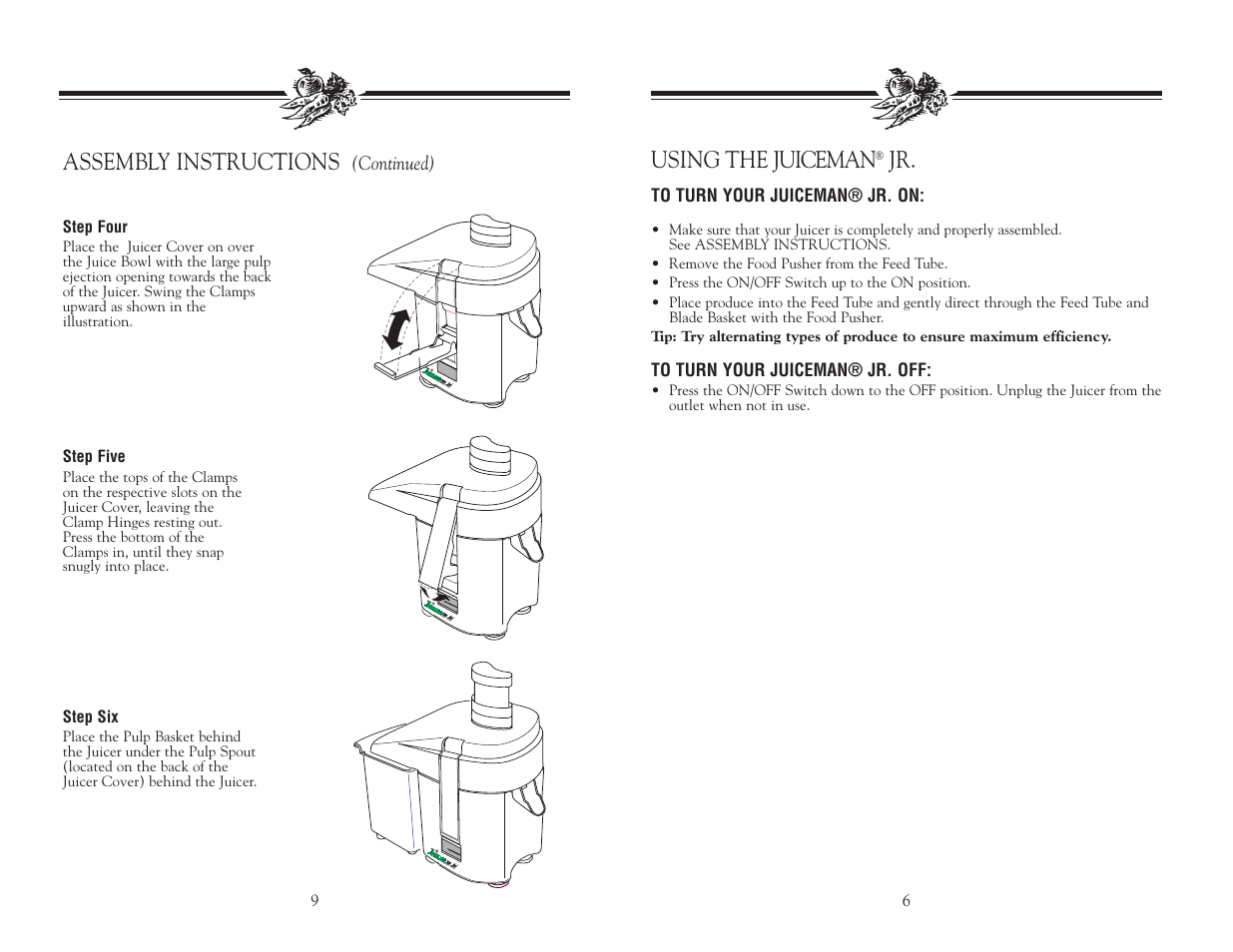 ASSEMBLY INSTRUCTIONS (Continued)

Step Four
Place the Juicer Cover on over the Juice Bowl with the large pulp ejection opening towards the back of the Juicer. Swing the Clamps upward as shown in the illustration.

Step Five
Place the tops of the Clamps on the respective slots on the Juicer Cover, leaving the Clamp Hinges resting out. Press the bottom of the Clamps in, until they snap snugly into place.

Step Six
Place the Pulp Basket behind the Juicer under the Pulp Spout (located on the back of the Juicer Cover) behind the Juicer.

9

USING THE JUICEMAN® JR.

TO TURN YOUR JUICEMAN® JR. ON:

• Make sure that your Juicer is completely and properly assembled. See ASSEMBLY INSTRUCTIONS.
• Remove the Food Pusher from the Feed Tube.
• Press the ON/OFF Switch up to the ON position.
• Place produce into the Feed Tube and gently direct through the Feed Tube and Blade Basket with the Food Pusher.

Tip: Try alternating types of produce to ensure maximum efficiency.

TO TURN YOUR JUICEMAN® JR. OFF:

• Press the ON/OFF Switch down to the OFF position. Unplug the Juicer from the outlet when not in use.

6